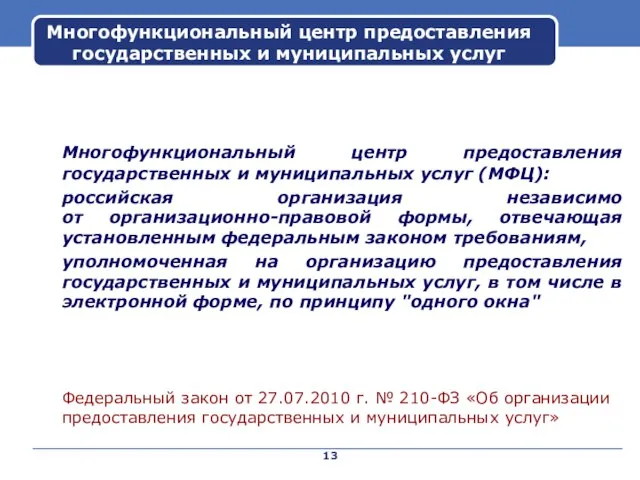 Многофункциональный центр предоставления государственных и муниципальных услуг

Многофункциональный центр предоставления государственных и муниципальных услуг (МФЦ):

российская организация независимо от организационно-правовой формы, отвечающая установленным федеральным законом требованиям,

уполномоченная на организацию предоставления государственных и муниципальных услуг, в том числе в электронной форме, по принципу "одного окна"

Федеральный закон от 27.07.2010 г. № 210-ФЗ «Об организации предоставления государственных и муниципальных услуг»

13